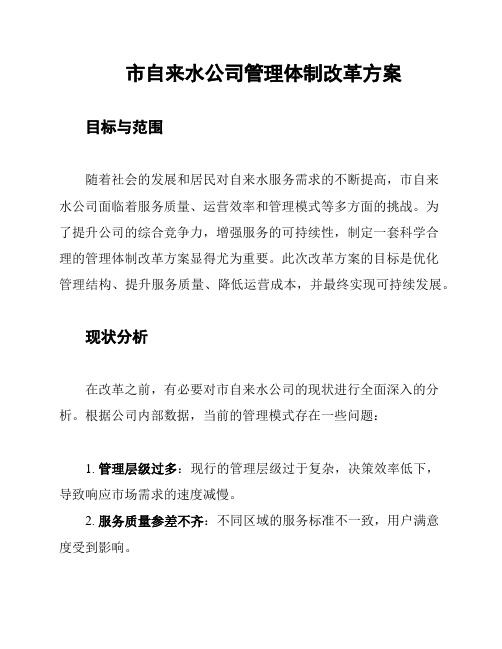 市自来水公司管理体制改革方案

目标与范围

随着社会的发展和居民对自来水服务需求的不断提高，市自来水公司面临着服务质量、运营效率和管理模式等多方面的挑战。为了提升公司的综合竞争力，增强服务的可持续性，制定一套科学合理的管理体制改革方案显得尤为重要。此次改革方案的目标是优化管理结构、提升服务质量、降低运营成本，并最终实现可持续发展。

现状分析

在改革之前，有必要对市自来水公司的现状进行全面深入的分析。根据公司内部数据，当前的管理模式存在一些问题：

1. 管理层级过多：现行的管理层级过于复杂，决策效率低下，导致响应市场需求的速度减慢。

2. 服务质量参差不齐：不同区域的服务标准不一致，用户满意度受到影响。